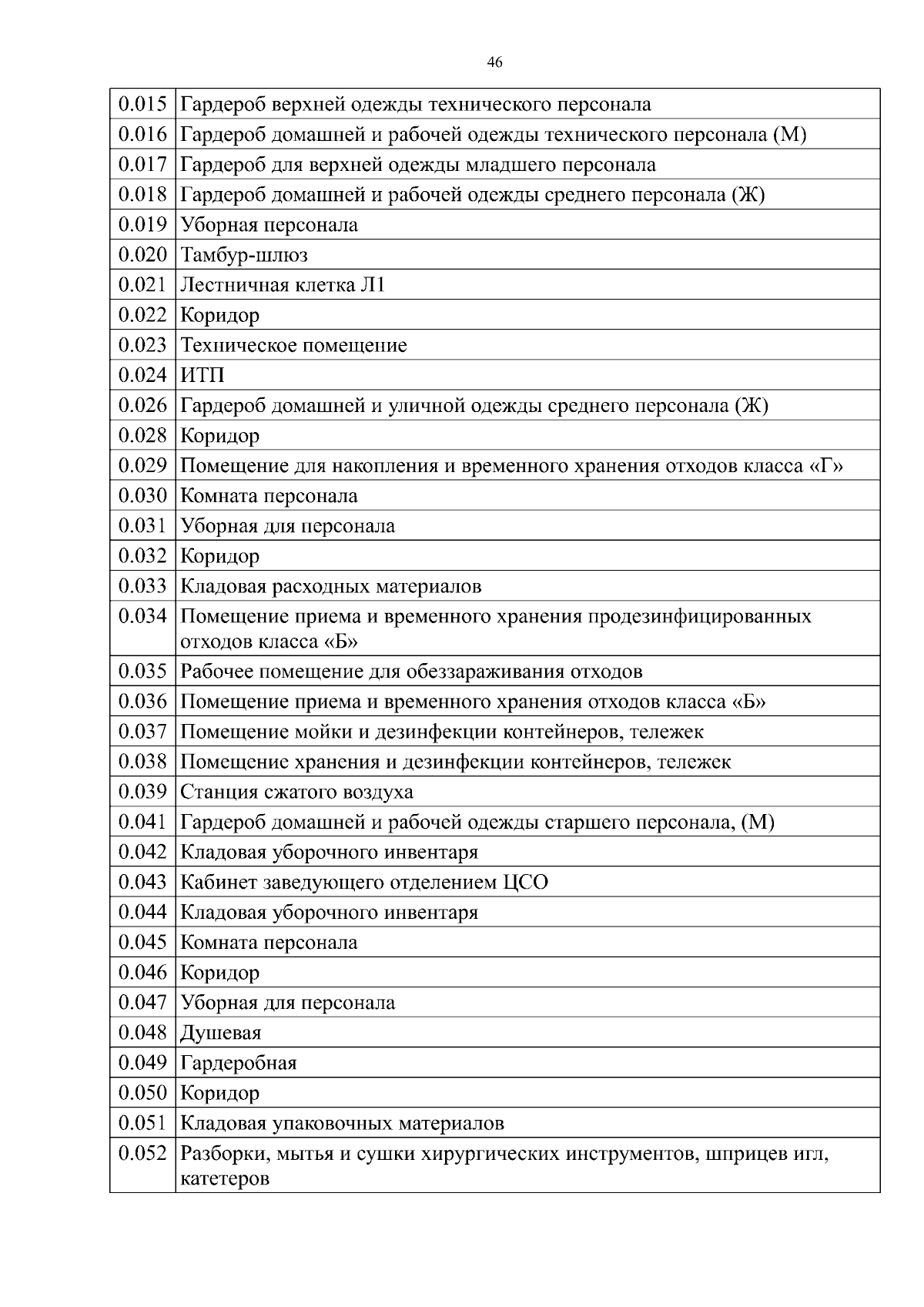 46

| | |
|---|---|
| 0.015 | Гардероб верхней одежды технического персонала |
| 0.016 | Гардероб домашней и рабочей одежды технического персонала (М) |
| 0.017 | Гардероб для верхней одежды младшего персонала |
| 0.018 | Гардероб домашней и рабочей одежды среднего персонала (Ж) |
| 0.019 | Уборная персонала |
| 0.020 | Тамбур-шлюз |
| 0.021 | Лестничная клетка Л1 |
| 0.022 | Коридор |
| 0.023 | Техническое помещение |
| 0.024 | ИТП |
| 0.026 | Гардероб домашней и уличной одежды среднего персонала (Ж) |
| 0.028 | Коридор |
| 0.029 | Помещение для накопления и временного хранения отходов класса «Г» |
| 0.030 | Комната персонала |
| 0.031 | Уборная для персонала |
| 0.032 | Коридор |
| 0.033 | Кладовая расходных материалов |
| 0.034 | Помещение приема и временного хранения продезинфицированных отходов класса «Б» |
| 0.035 | Рабочее помещение для обеззараживания отходов |
| 0.036 | Помещение приема и временного хранения отходов класса «Б» |
| 0.037 | Помещение мойки и дезинфекции контейнеров, тележек |
| 0.038 | Помещение хранения и дезинфекции контейнеров, тележек |
| 0.039 | Станция сжатого воздуха |
| 0.041 | Гардероб домашней и рабочей одежды старшего персонала, (М) |
| 0.042 | Кладовая уборочного инвентаря |
| 0.043 | Кабинет заведующего отделением ЦСО |
| 0.044 | Кладовая уборочного инвентаря |
| 0.045 | Комната персонала |
| 0.046 | Коридор |
| 0.047 | Уборная для персонала |
| 0.048 | Душевая |
| 0.049 | Гардеробная |
| 0.050 | Коридор |
| 0.051 | Кладовая упаковочных материалов |
| 0.052 | Разборки, мытья и сушки хирургических инструментов, шприцев игл, катетеров |